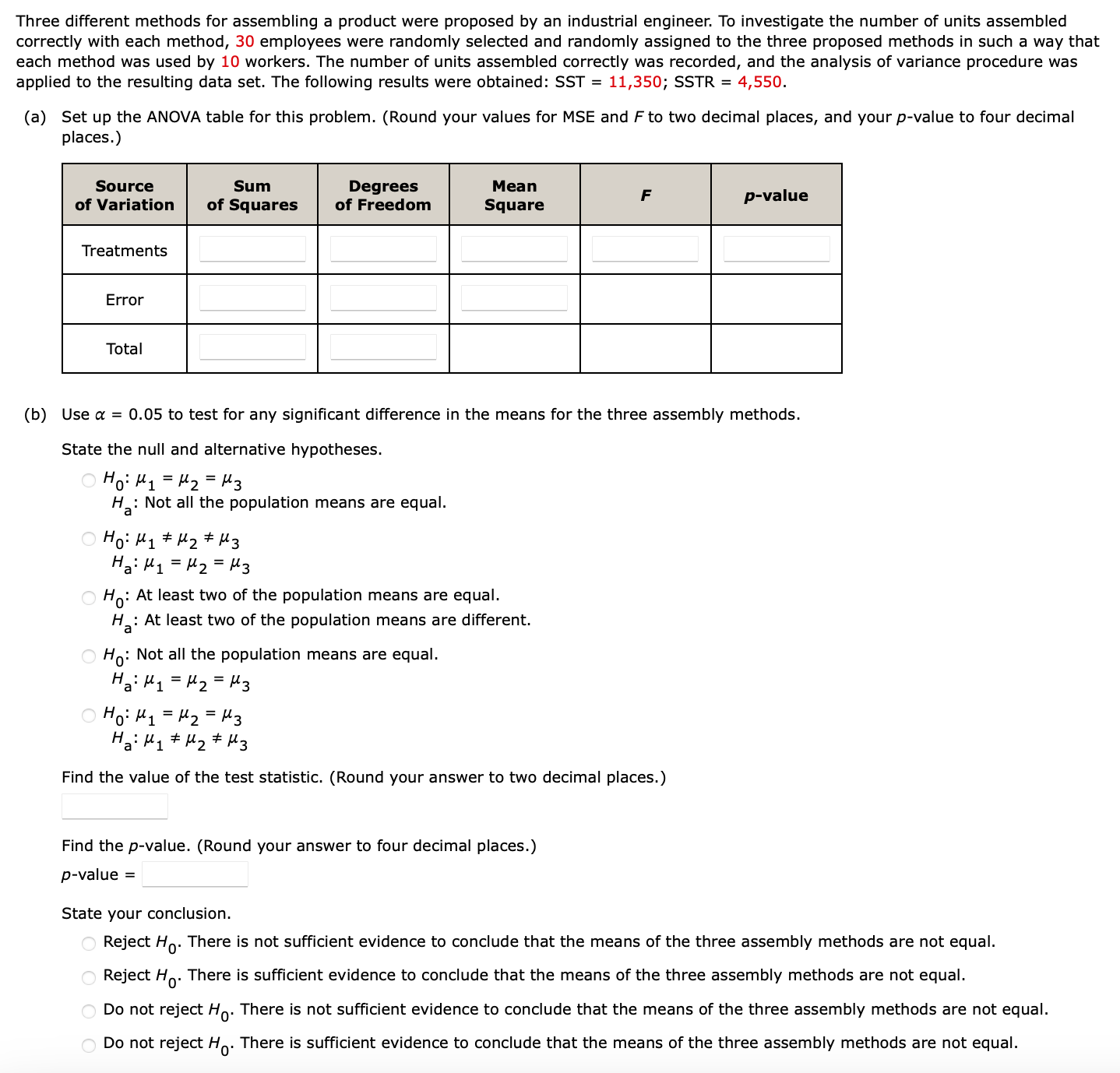 Three different methods for assembling a product were proposed by an industrial engineer. To investigate the number of units assembled correctly with each method, 30 employees were randomly selected and randomly assigned to the three proposed methods in such a way that each method was used by 10 workers. The number of units assembled correctly was recorded, and the analysis of variance procedure was applied to the resulting data set. The following results were obtained: SST = 11,350; SSTR = 4,550.

(a) Set up the ANOVA table for this problem. (Round your values for MSE and $F$ to two decimal places, and your $p$-value to four decimal places.)

| Source of Variation | Sum of Squares | Degrees of Freedom | Mean Square | $F$ | $p$-value |
|---|---|---|---|---|---|
| Treatments | | | | | |
| Error | | | | | |
| Total | | | | | |

(b) Use $\alpha = 0.05$ to test for any significant difference in the means for the three assembly methods.

State the null and alternative hypotheses.

$H_0$: $\mu_1 = \mu_2 = \mu_3$
$H_a$: Not all the population means are equal.

$H_0$: $\mu_1 \neq \mu_2 \neq \mu_3$
$H_a$: $\mu_1 = \mu_2 = \mu_3$

$H_0$: At least two of the population means are equal.
$H_a$: At least two of the population means are different.

$H_0$: Not all the population means are equal.
$H_a$: $\mu_1 = \mu_2 = \mu_3$

$H_0$: $\mu_1 = \mu_2 = \mu_3$
$H_a$: $\mu_1 \neq \mu_2 \neq \mu_3$

Find the value of the test statistic. (Round your answer to two decimal places.)

Find the $p$-value. (Round your answer to four decimal places.)

$p$-value =

State your conclusion.

Reject $H_0$. There is not sufficient evidence to conclude that the means of the three assembly methods are not equal.

Reject $H_0$. There is sufficient evidence to conclude that the means of the three assembly methods are not equal.

Do not reject $H_0$. There is not sufficient evidence to conclude that the means of the three assembly methods are not equal.

Do not reject $H_0$. There is sufficient evidence to conclude that the means of the three assembly methods are not equal.